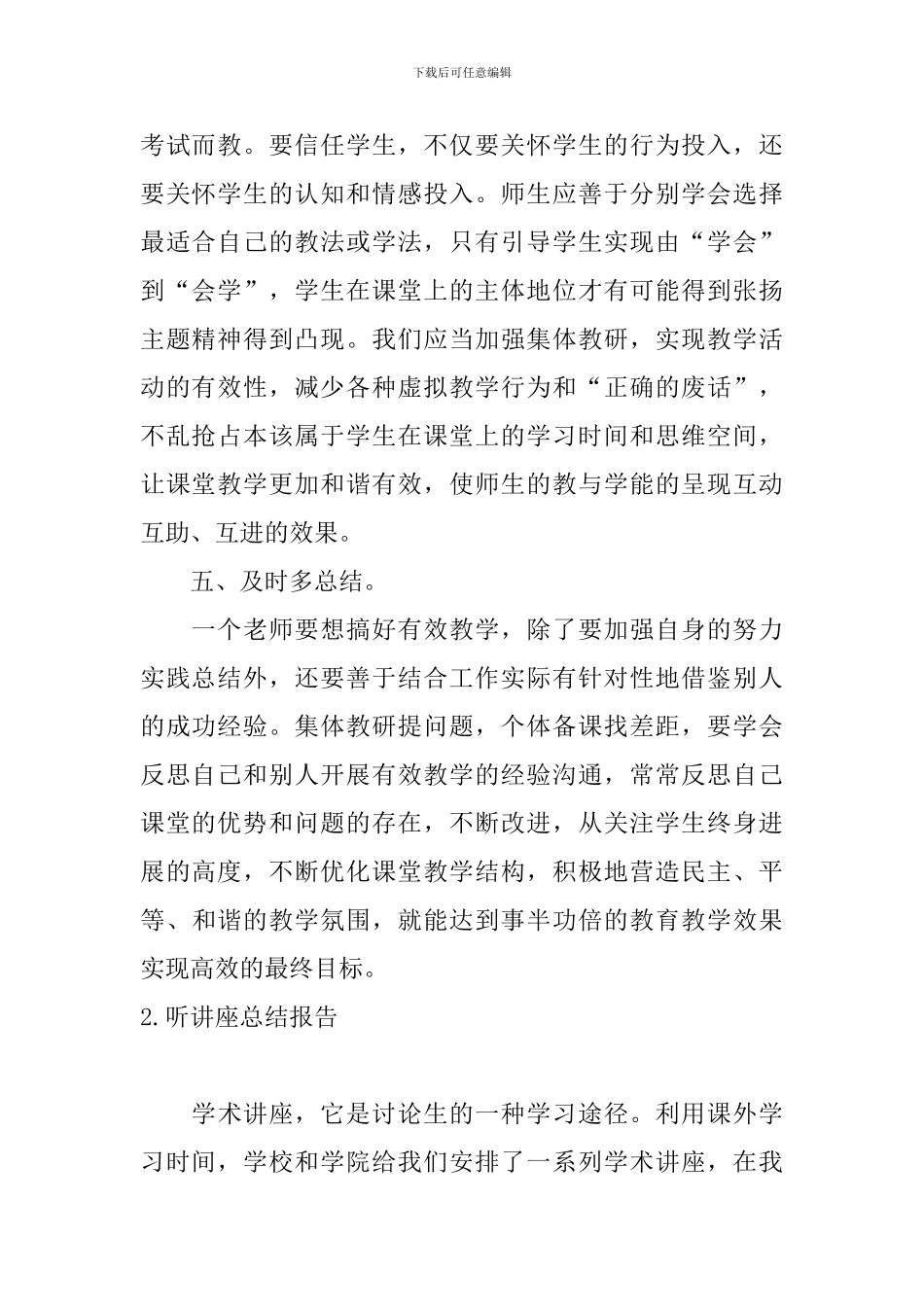 下载后可任意编辑

考试而教。要信任学生，不仅要关怀学生的行为投入，还要关怀学生的认知和情感投入。师生应善于分别学会选择最适合自己的教法或学法，只有引导学生实现由“学会”到“会学”，学生在课堂上的主体地位才有可能得到张扬主题精神得到凸现。我们应当加强集体教研，实现教学活动的有效性，减少各种虚拟教学行为和“正确的废话”，不乱抢占本该属于学生在课堂上的学习时间和思维空间，让课堂教学更加和谐有效，使师生的教与学能的呈现互动互助、互进的效果。

五、及时多总结。

一个老师要想搞好有效教学，除了要加强自身的努力实践总结外，还要善于结合工作实际有针对性地借鉴别人的成功经验。集体教研提问题，个体备课找差距，要学会反思自己和别人开展有效教学的经验沟通，常常反思自己课堂的优势和问题的存在，不断改进，从关注学生终身进展的高度，不断优化课堂教学结构，积极地营造民主、平等、和谐的教学氛围，就能达到事半功倍的教育教学效果实现高效的最终目标。

2.听讲座总结报告

学术讲座，它是讨论生的一种学习途径。利用课外学习时间，学校和学院给我们安排了一系列学术讲座，在我